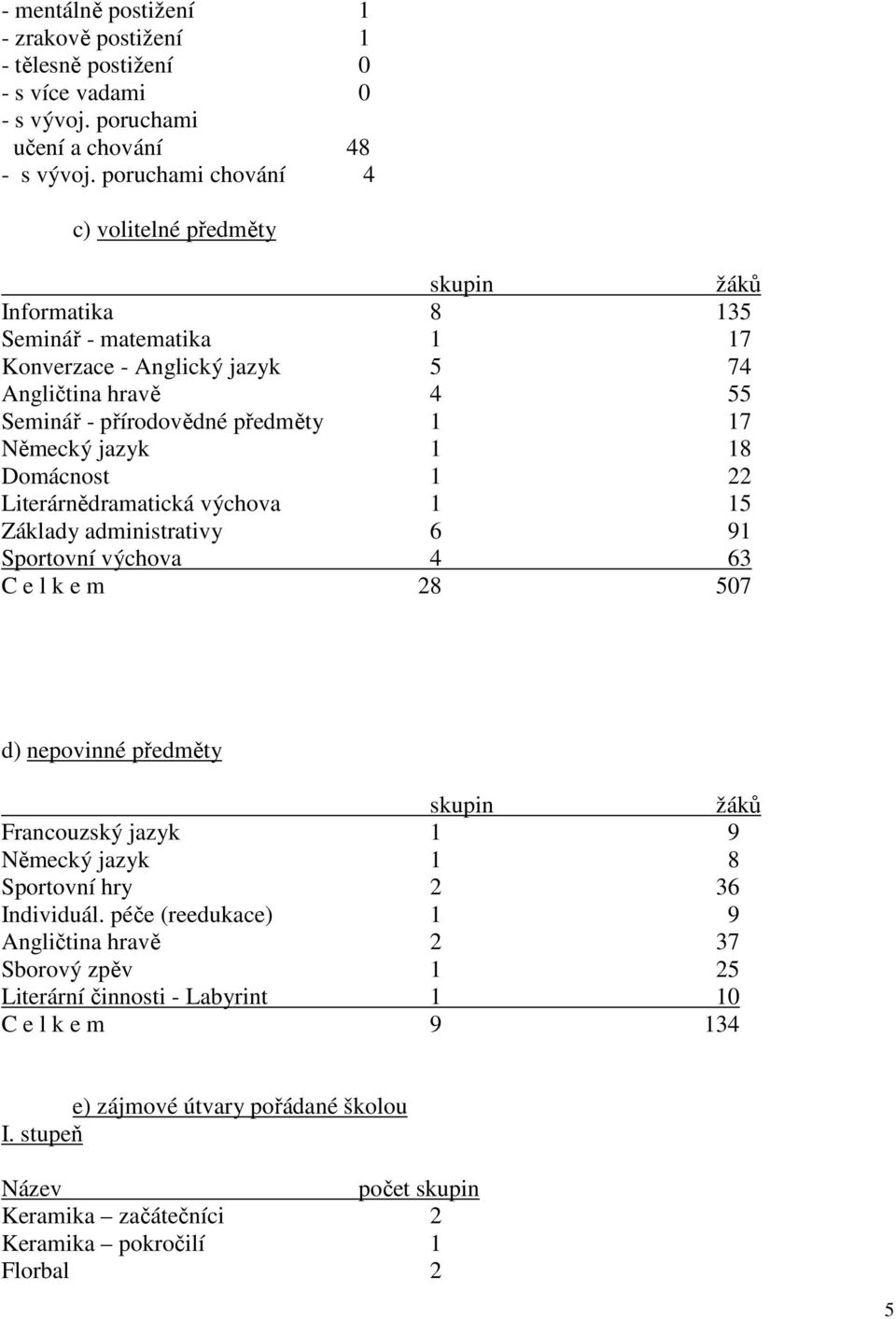 - mentálně postižení 1
- zrakově postižení 1
- tělesně postižení 0
- s více vadami 0
- s vývoj. poruchami učení a chování 48
- s vývoj. poruchami chování 4

c) volitelné předměty

| | skupin | žáků |
|---|---|---|
| Informatika | 8 | 135 |
| Seminář - matematika | 1 | 17 |
| Konverzace - Anglický jazyk | 5 | 74 |
| Angličtina hravě | 4 | 55 |
| Seminář - přírodovědné předměty | 1 | 17 |
| Německý jazyk | 1 | 18 |
| Domácnost | 1 | 22 |
| Literárnědramatická výchova | 1 | 15 |
| Základy administrativy | 6 | 91 |
| Sportovní výchova | 4 | 63 |
| C e l k e m | 28 | 507 |

d) nepovinné předměty

| | skupin | žáků |
|---|---|---|
| Francouzský jazyk | 1 | 9 |
| Německý jazyk | 1 | 8 |
| Sportovní hry | 2 | 36 |
| Individuál. péče (reedukace) | 1 | 9 |
| Angličtina hravě | 2 | 37 |
| Sborový zpěv | 1 | 25 |
| Literární činnosti - Labyrint | 1 | 10 |
| C e l k e m | 9 | 134 |

e) zájmové útvary pořádané školou
I. stupeň

| Název | počet skupin |
|---|---|
| Keramika – začátečníci | 2 |
| Keramika – pokročilí | 1 |
| Florbal | 2 |

5